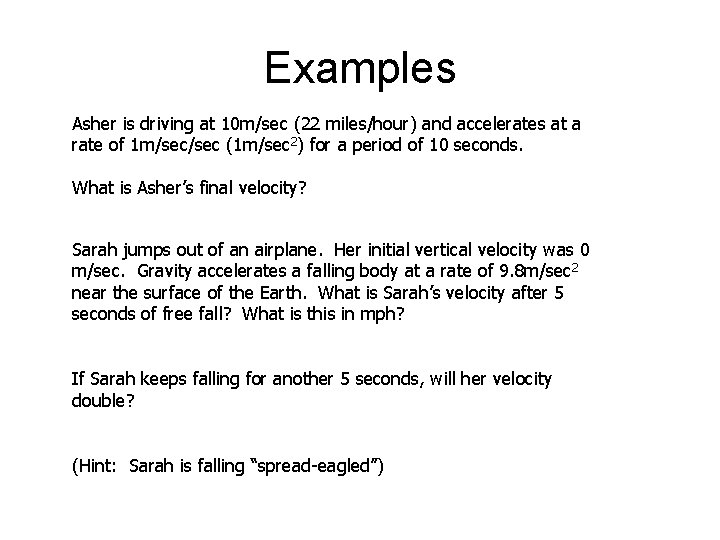 Examples

Asher is driving at 10m/sec (22 miles/hour) and accelerates at a rate of 1m/sec/sec (1m/sec$^2$) for a period of 10 seconds.

What is Asher's final velocity?

Sarah jumps out of an airplane. Her initial vertical velocity was 0 m/sec. Gravity accelerates a falling body at a rate of 9.8m/sec$^2$ near the surface of the Earth. What is Sarah's velocity after 5 seconds of free fall? What is this in mph?

If Sarah keeps falling for another 5 seconds, will her velocity double?

(Hint: Sarah is falling "spread-eagled")